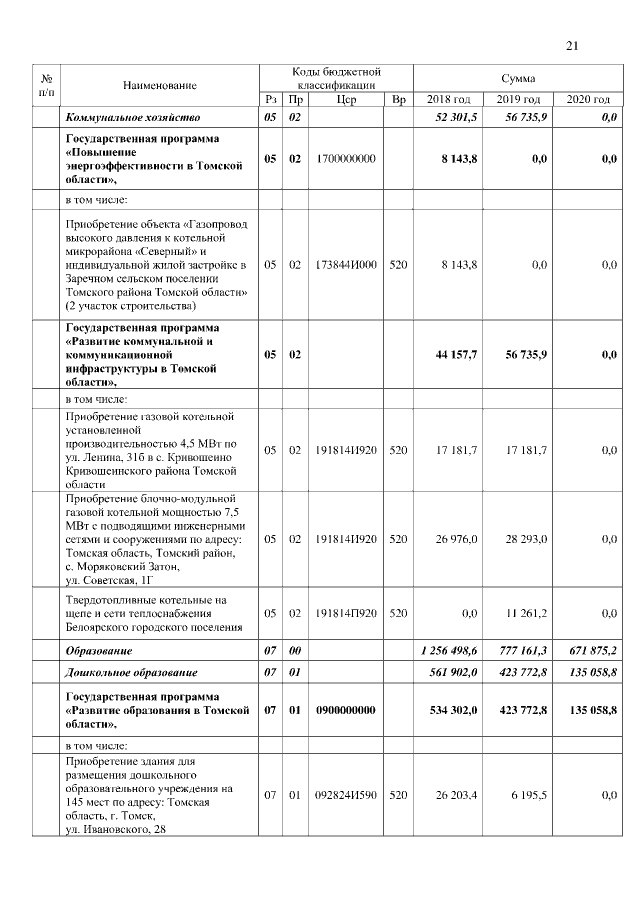 21

| № п/п | Наименование | Рз | Пр | Цср | Вр | 2018 год | 2019 год | 2020 год |
|---|---|---|---|---|---|---|---|---|
| | | Коды бюджетной классификации | | | | Сумма | | |
| | Коммунальное хозяйство | 05 | 02 | | | 52 301,5 | 56 735,9 | 0,0 |
| | Государственная программа «Повышение энергоэффективности в Томской области», | 05 | 02 | 1700000000 | | 8 143,8 | 0,0 | 0,0 |
| | в том числе: | | | | | | | |
| | Приобретение объекта «Газопровод высокого давления к котельной микрорайона «Северный» и индивидуальной жилой застройке в Заречном сельском поселении Томского района Томской области» (2 участок строительства) | 05 | 02 | 173844И000 | 520 | 8 143,8 | 0,0 | 0,0 |
| | Государственная программа «Развитие коммунальной и коммуникационной инфраструктуры в Томской области», | 05 | 02 | | | 44 157,7 | 56 735,9 | 0,0 |
| | в том числе: | | | | | | | |
| | Приобретение газовой котельной установленной производительностью 4,5 МВт по ул. Ленина, 31б в с. Кривошеино Кривошеинского района Томской области | 05 | 02 | 191814И920 | 520 | 17 181,7 | 17 181,7 | 0,0 |
| | Приобретение блочно-модульной газовой котельной мощностью 7,5 МВт с подводящими инженерными сетями и сооружениями по адресу: Томская область, Томский район, с. Моряковский Затон, ул. Советская, 1Г | 05 | 02 | 191814И920 | 520 | 26 976,0 | 28 293,0 | 0,0 |
| | Твердотопливные котельные на щепе и сети теплоснабжения Белоярского городского поселения | 05 | 02 | 191814П920 | 520 | 0,0 | 11 261,2 | 0,0 |
| | Образование | 07 | 00 | | | 1 256 498,6 | 777 161,3 | 671 875,2 |
| | Дошкольное образование | 07 | 01 | | | 561 902,0 | 423 772,8 | 135 058,8 |
| | Государственная программа «Развитие образования в Томской области», | 07 | 01 | 0900000000 | | 534 302,0 | 423 772,8 | 135 058,8 |
| | в том числе: | | | | | | | |
| | Приобретение здания для размещения дошкольного образовательного учреждения на 145 мест по адресу: Томская область, г. Томск, ул. Ивановского, 28 | 07 | 01 | 092824И590 | 520 | 26 203,4 | 6 195,5 | 0,0 |